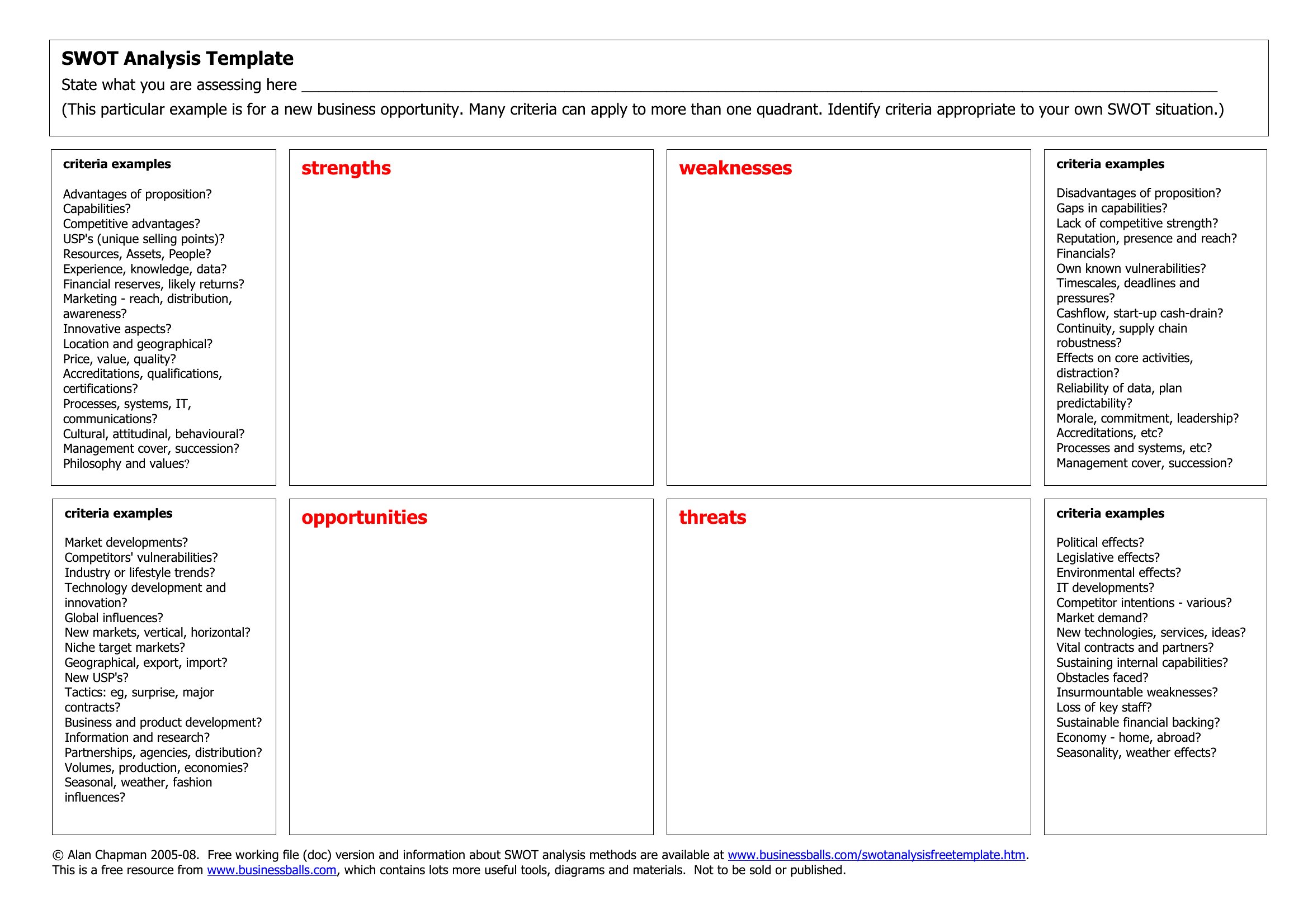 SWOT Analysis Template

State what you are assessing here ____

(This particular example is for a new business opportunity. Many criteria can apply to more than one quadrant. Identify criteria appropriate to your own SWOT situation.)

criteria examples

Advantages of proposition?
Capabilities?
Competitive advantages?
USP's (unique selling points)?
Resources, Assets, People?
Experience, knowledge, data?
Financial reserves, likely returns?
Marketing - reach, distribution, awareness?
Innovative aspects?
Location and geographical?
Price, value, quality?
Accreditations, qualifications, certifications?
Processes, systems, IT, communications?
Cultural, attitudinal, behavioural?
Management cover, succession?
Philosophy and values?

strengths

weaknesses

criteria examples

Disadvantages of proposition?
Gaps in capabilities?
Lack of competitive strength?
Reputation, presence and reach?
Financials?
Own known vulnerabilities?
Timescales, deadlines and pressures?
Cashflow, start-up cash-drain?
Continuity, supply chain robustness?
Effects on core activities, distraction?
Reliability of data, plan predictability?
Morale, commitment, leadership?
Accreditations, etc?
Processes and systems, etc?
Management cover, succession?

criteria examples

Market developments?
Competitors' vulnerabilities?
Industry or lifestyle trends?
Technology development and innovation?
Global influences?
New markets, vertical, horizontal?
Niche target markets?
Geographical, export, import?
New USP's?
Tactics: eg, surprise, major contracts?
Business and product development?
Information and research?
Partnerships, agencies, distribution?
Volumes, production, economies?
Seasonal, weather, fashion influences?

opportunities

threats

criteria examples

Political effects?
Legislative effects?
Environmental effects?
IT developments?
Competitor intentions - various?
Market demand?
New technologies, services, ideas?
Vital contracts and partners?
Sustaining internal capabilities?
Obstacles faced?
Insurmountable weaknesses?
Loss of key staff?
Sustainable financial backing?
Economy - home, abroad?
Seasonality, weather effects?

© Alan Chapman 2005-08. Free working file (doc) version and information about SWOT analysis methods are available at www.businessballs.com/swotanalysisfreetemplate.htm.
This is a free resource from www.businessballs.com, which contains lots more useful tools, diagrams and materials. Not to be sold or published.